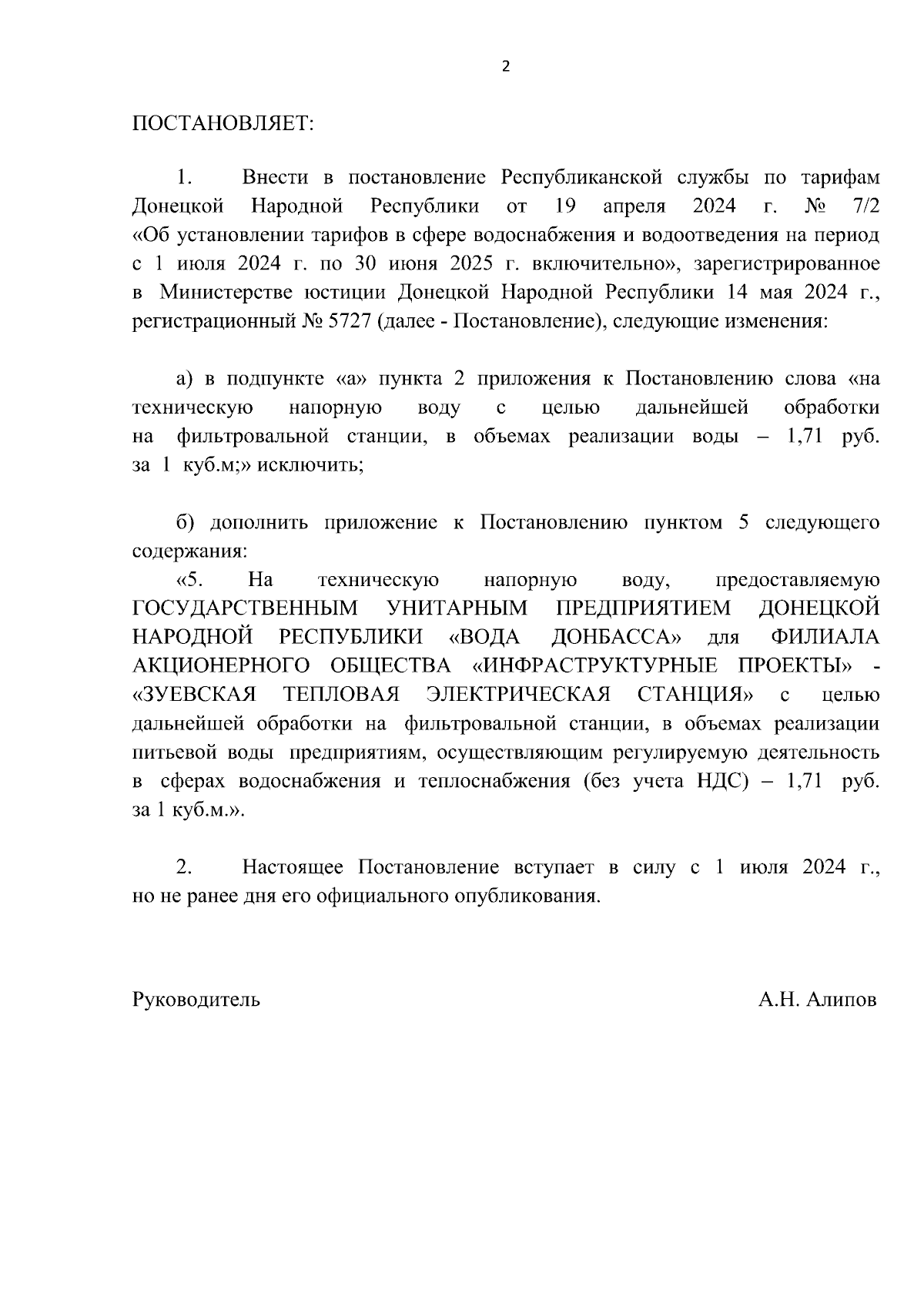 2

ПОСТАНОВЛЯЕТ:

1. Внести в постановление Республиканской службы по тарифам Донецкой Народной Республики от 19 апреля 2024 г. № 7/2 «Об установлении тарифов в сфере водоснабжения и водоотведения на период с 1 июля 2024 г. по 30 июня 2025 г. включительно», зарегистрированное в Министерстве юстиции Донецкой Народной Республики 14 мая 2024 г., регистрационный № 5727 (далее - Постановление), следующие изменения:

а) в подпункте «а» пункта 2 приложения к Постановлению слова «на техническую напорную воду с целью дальнейшей обработки на фильтровальной станции, в объемах реализации воды – 1,71 руб. за 1 куб.м;» исключить;

б) дополнить приложение к Постановлению пунктом 5 следующего содержания:
«5. На техническую напорную воду, предоставляемую ГОСУДАРСТВЕННЫМ УНИТАРНЫМ ПРЕДПРИЯТИЕМ ДОНЕЦКОЙ НАРОДНОЙ РЕСПУБЛИКИ «ВОДА ДОНБАССА» для ФИЛИАЛА АКЦИОНЕРНОГО ОБЩЕСТВА «ИНФРАСТРУКТУРНЫЕ ПРОЕКТЫ» - «ЗУЕВСКАЯ ТЕПЛОВАЯ ЭЛЕКТРИЧЕСКАЯ СТАНЦИЯ» с целью дальнейшей обработки на фильтровальной станции, в объемах реализации питьевой воды предприятиям, осуществляющим регулируемую деятельность в сферах водоснабжения и теплоснабжения (без учета НДС) – 1,71 руб. за 1 куб.м.».

2. Настоящее Постановление вступает в силу с 1 июля 2024 г., но не ранее дня его официального опубликования.

Руководитель А.Н. Алипов